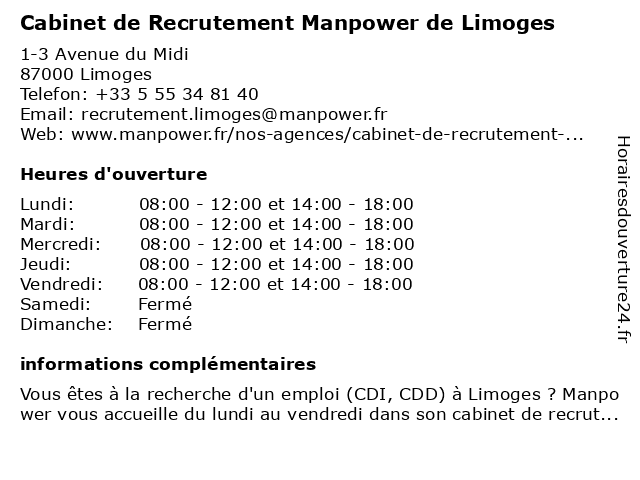 Cabinet de Recrutement Manpower de Limoges

1-3 Avenue du Midi
87000 Limoges
Telefon: +33 5 55 34 81 40
Email: recrutement.limoges@manpower.fr
Web: www.manpower.fr/nos-agences/cabinet-de-recrutement-...

Heures d'ouverture

| Lundi: | 08:00 - 12:00 et 14:00 - 18:00 |
|---|---|
| Mardi: | 08:00 - 12:00 et 14:00 - 18:00 |
| Mercredi: | 08:00 - 12:00 et 14:00 - 18:00 |
| Jeudi: | 08:00 - 12:00 et 14:00 - 18:00 |
| Vendredi: | 08:00 - 12:00 et 14:00 - 18:00 |
| Samedi: | Fermé |
| Dimanche: | Fermé |

informations complémentaires

Vous êtes à la recherche d'un emploi (CDI, CDD) à Limoges ? Manpower vous accueille du lundi au vendredi dans son cabinet de recrut...

Horairesdouverture24.fr